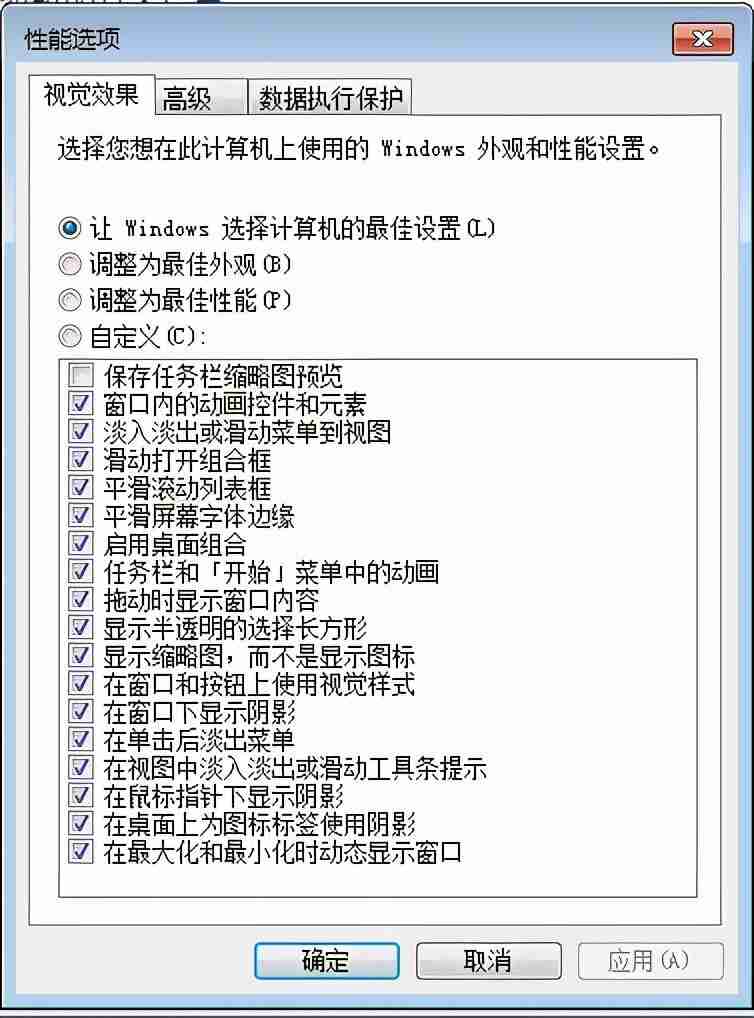 性能选项

视觉效果 高级 数据执行保护

选择您想在此计算机上使用的 Windows 外观和性能设置。

让 Windows 选择计算机的最佳设置(L)
调整为最佳外观(B)
调整为最佳性能(P)
自定义(C):

保存任务栏缩略图预览
窗口内的动画控件和元素
淡入淡出或滑动菜单到视图
滑动打开组合框
平滑滚动列表框
平滑屏幕字体边缘
启用桌面组合
任务栏和「开始」菜单中的动画
拖动时显示窗口内容
显示半透明的选择长方形
显示缩略图，而不是显示图标
在窗口和按钮上使用视觉样式
在窗口下显示阴影
在单击后淡出菜单
在视图中淡入淡出或滑动工具条提示
在鼠标指针下显示阴影
在桌面上为图标标签使用阴影
在最大化和最小化时动态显示窗口

确定 取消 应用(A)